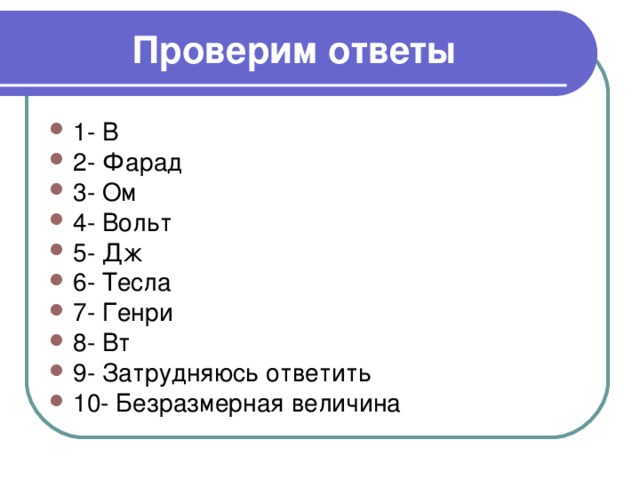 Проверим ответы

- 1- В
- 2- Фарад
- 3- Ом
- 4- Вольт
- 5- Дж
- 6- Тесла
- 7- Генри
- 8- Вт
- 9- Затрудняюсь ответить
- 10- Безразмерная величина